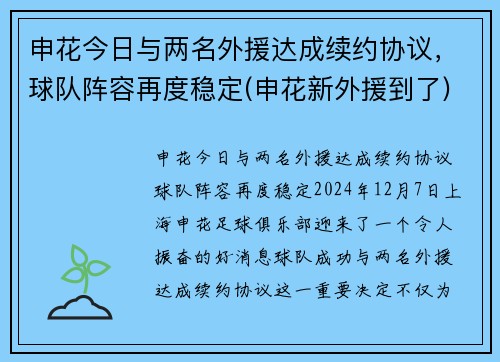 申花今日与两名外援达成续约协议，球队阵容再度稳定(申花新外援到了)

申花今日与两名外援达成续约协议球队阵容再度稳定2024年12月7日上海申花足球俱乐部迎来了一个令人振奋的好消息球队成功与两名外援达成续约协议这一重要决定不仅为